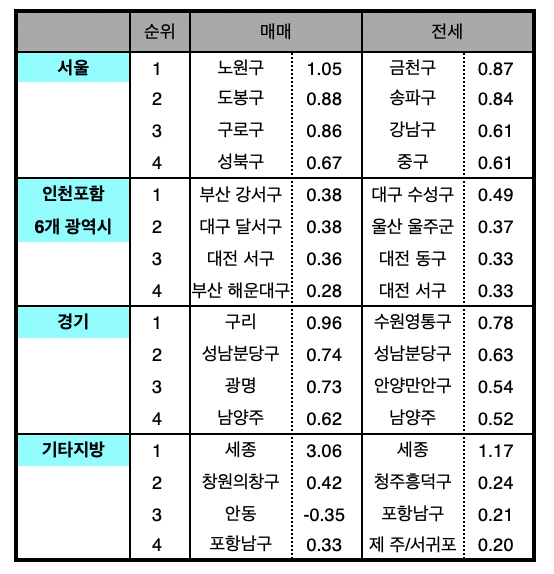 | | 순위 | 매매 | | 전세 | |
|---|---|---|---|---|---|
| 서울 | 1 | 노원구 | 1.05 | 금천구 | 0.87 |
| | 2 | 도봉구 | 0.88 | 송파구 | 0.84 |
| | 3 | 구로구 | 0.86 | 강남구 | 0.61 |
| | 4 | 성북구 | 0.67 | 중구 | 0.61 |
| 인천포함 6개 광역시 | 1 | 부산 강서구 | 0.38 | 대구 수성구 | 0.49 |
| | 2 | 대구 달서구 | 0.38 | 울산 울주군 | 0.37 |
| | 3 | 대전 서구 | 0.36 | 대전 동구 | 0.33 |
| | 4 | 부산 해운대구 | 0.28 | 대전 서구 | 0.33 |
| 경기 | 1 | 구리 | 0.96 | 수원영통구 | 0.78 |
| | 2 | 성남분당구 | 0.74 | 성남분당구 | 0.63 |
| | 3 | 광명 | 0.73 | 안양만안구 | 0.54 |
| | 4 | 남양주 | 0.62 | 남양주 | 0.52 |
| 기타지방 | 1 | 세종 | 3.06 | 세종 | 1.17 |
| | 2 | 창원의창구 | 0.42 | 청주흥덕구 | 0.24 |
| | 3 | 안동 | -0.35 | 포항남구 | 0.21 |
| | 4 | 포항남구 | 0.33 | 제 주/서귀포 | 0.20 |